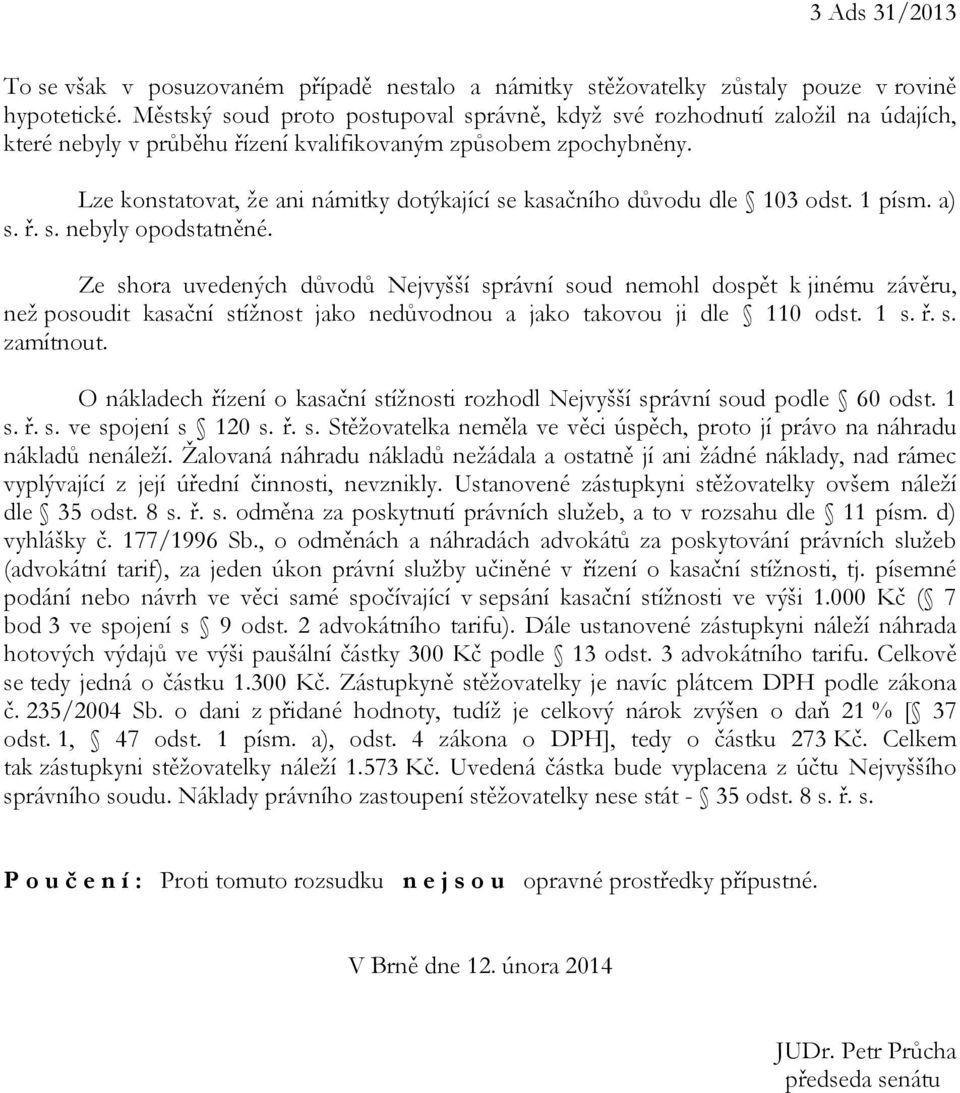 3 Ads 31/2013

To se však v posuzovaném případě nestalo a námitky stěžovatelky zůstaly pouze v rovině hypotetické. Městský soud proto postupoval správně, když své rozhodnutí založil na údajích, které nebyly v průběhu řízení kvalifikovaným způsobem zpochybněny.

Lze konstatovat, že ani námitky dotýkající se kasačního důvodu dle § 103 odst. 1 písm. a) s. ř. s. nebyly opodstatněné.

Ze shora uvedených důvodů Nejvyšší správní soud nemohl dospět k jinému závěru, než posoudit kasační stížnost jako nedůvodnou a jako takovou ji dle § 110 odst. 1 s. ř. s. zamítnout.

O nákladech řízení o kasační stížnosti rozhodl Nejvyšší správní soud podle § 60 odst. 1 s. ř. s. ve spojení s § 120 s. ř. s. Stěžovatelka neměla ve věci úspěch, proto jí právo na náhradu nákladů nenáleží. Žalovaná náhradu nákladů nežádala a ostatně jí ani žádné náklady, nad rámec vyplývající z její úřední činnosti, nevznikly. Ustanovené zástupkyni stěžovatelky ovšem náleží dle § 35 odst. 8 s. ř. s. odměna za poskytnutí právních služeb, a to v rozsahu dle § 11 písm. d) vyhlášky č. 177/1996 Sb., o odměnách a náhradách advokátů za poskytování právních služeb (advokátní tarif), za jeden úkon právní služby učiněné v řízení o kasační stížnosti, tj. písemné podání nebo návrh ve věci samé spočívající v sepsání kasační stížnosti ve výši 1.000 Kč (§ 7 bod 3 ve spojení s § 9 odst. 2 advokátního tarifu). Dále ustanovené zástupkyni náleží náhrada hotových výdajů ve výši paušální částky 300 Kč podle § 13 odst. 3 advokátního tarifu. Celkově se tedy jedná o částku 1.300 Kč. Zástupkyně stěžovatelky je navíc plátcem DPH podle zákona č. 235/2004 Sb. o dani z přidané hodnoty, tudíž je celkový nárok zvýšen o daň 21 % [§ 37 odst. 1, § 47 odst. 1 písm. a), odst. 4 zákona o DPH], tedy o částku 273 Kč. Celkem tak zástupkyni stěžovatelky náleží 1.573 Kč. Uvedená částka bude vyplacena z účtu Nejvyššího správního soudu. Náklady právního zastoupení stěžovatelky nese stát - § 35 odst. 8 s. ř. s.

P o u č e n í : Proti tomuto rozsudku n e j s o u opravné prostředky přípustné.

V Brně dne 12. února 2014

JUDr. Petr Průcha
předseda senátu